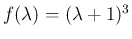 $f(\lambda) = (\lambda + 1)^3$